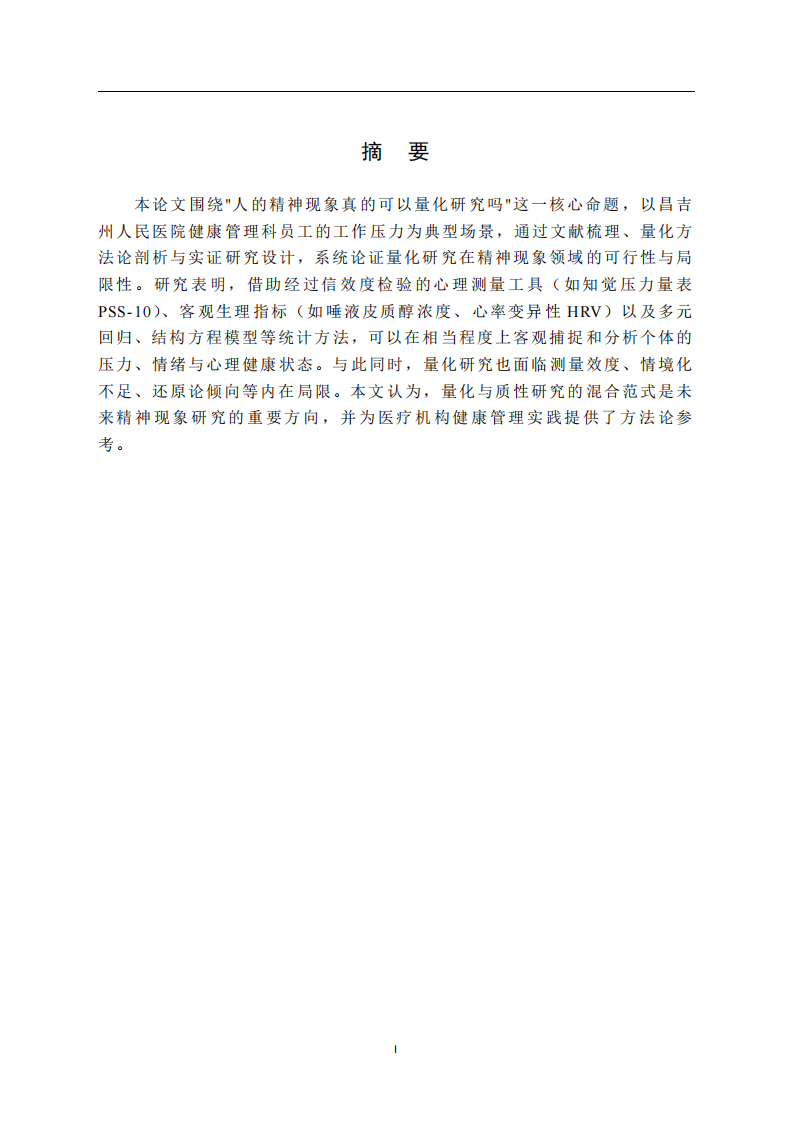 摘　要

本论文围绕"人的精神现象真的可以量化研究吗"这一核心命题，以昌吉州人民医院健康管理科员工的工作压力为典型场景，通过文献梳理、量化方法论剖析与实证研究设计，系统论证量化研究在精神现象领域的可行性与局限性。研究表明，借助经过信效度检验的心理测量工具（如知觉压力量表PSS-10）、客观生理指标（如唾液皮质醇浓度、心率变异性HRV）以及多元回归、结构方程模型等统计方法，可以在相当程度上客观捕捉和分析个体的压力、情绪与心理健康状态。与此同时，量化研究也面临测量效度、情境化不足、还原论倾向等内在局限。本文认为，量化与质性研究的混合范式是未来精神现象研究的重要方向，并为医疗机构健康管理实践提供了方法论参考。

I